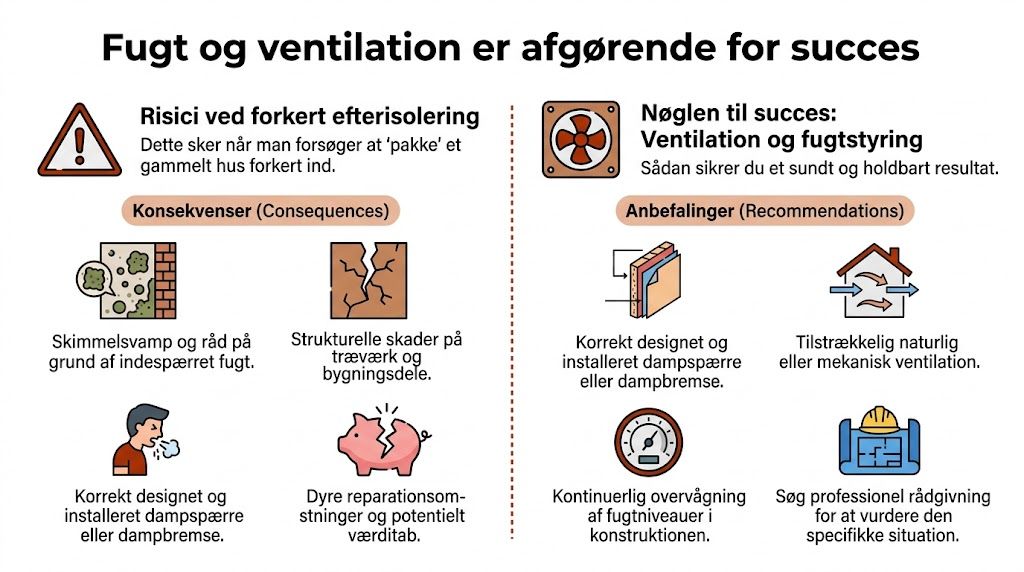 Fugt og ventilation er afgørende for succes

Risici ved forkert efterisolering

Dette sker når man forsøger at 'pakke' et gammelt hus forkert ind.

Konsekvenser (Consequences)

Skimmelsvamp og råd på grund af indespærret fugt.

Strukturelle skader på træværk og bygningsdele.

Korrekt designet og installeret dampspærre eller dampbremse.

Dyre reparationsomstninger og potentielt værditab.

Nøglen til succes: Ventilation og fugtstyring

Sådan sikrer du et sundt og holdbart resultat.

Anbefalinger (Recommendations)

Korrekt designet og installeret dampspærre eller dampbremse.

Tilstrækkelig naturlig eller mekanisk ventilation.

Kontinuerlig overvågning af fugtniveauer i konstruktionen.

Søg professionel rådgivning for at vurdere den specifikke situation.